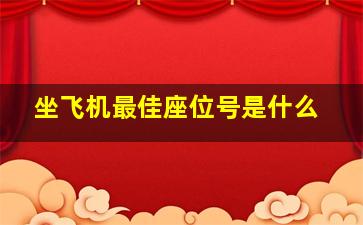 坐飞机最佳座位号是什么